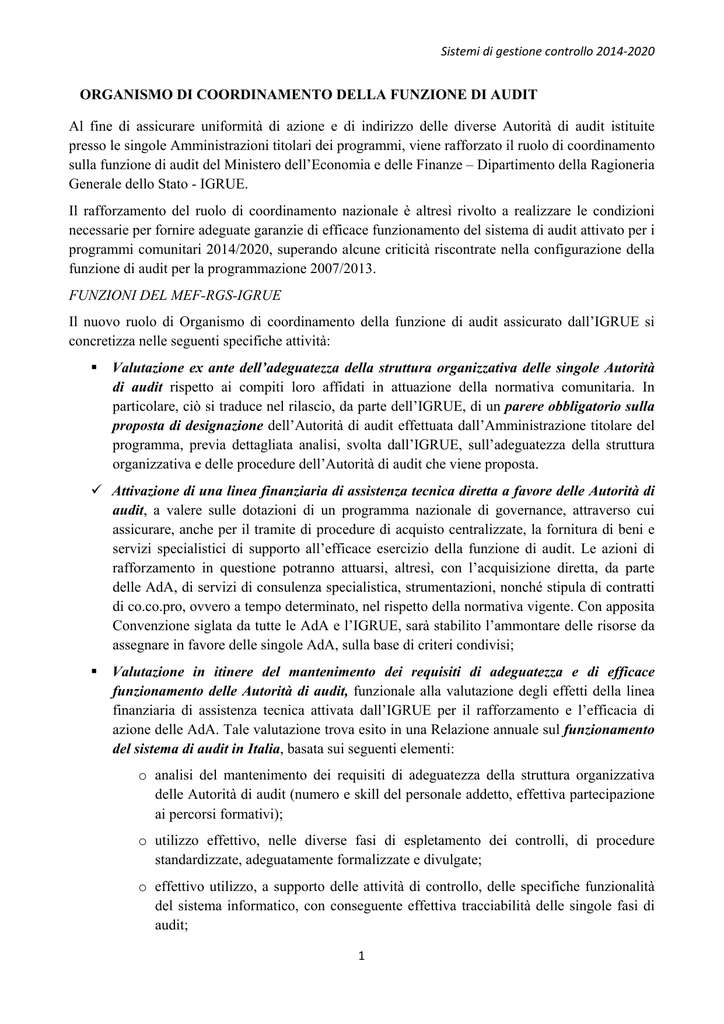 Sistemi di gestione controllo 2014-2020

ORGANISMO DI COORDINAMENTO DELLA FUNZIONE DI AUDIT

Al fine di assicurare uniformità di azione e di indirizzo delle diverse Autorità di audit istituite presso le singole Amministrazioni titolari dei programmi, viene rafforzato il ruolo di coordinamento sulla funzione di audit del Ministero dell'Economia e delle Finanze – Dipartimento della Ragioneria Generale dello Stato - IGRUE.

Il rafforzamento del ruolo di coordinamento nazionale è altresì rivolto a realizzare le condizioni necessarie per fornire adeguate garanzie di efficace funzionamento del sistema di audit attivato per i programmi comunitari 2014/2020, superando alcune criticità riscontrate nella configurazione della funzione di audit per la programmazione 2007/2013.

FUNZIONI DEL MEF-RGS-IGRUE

Il nuovo ruolo di Organismo di coordinamento della funzione di audit assicurato dall'IGRUE si concretizza nelle seguenti specifiche attività:

▪ Valutazione ex ante dell'adeguatezza della struttura organizzativa delle singole Autorità di audit rispetto ai compiti loro affidati in attuazione della normativa comunitaria. In particolare, ciò si traduce nel rilascio, da parte dell'IGRUE, di un parere obbligatorio sulla proposta di designazione dell'Autorità di audit effettuata dall'Amministrazione titolare del programma, previa dettagliata analisi, svolta dall'IGRUE, sull'adeguatezza della struttura organizzativa e delle procedure dell'Autorità di audit che viene proposta.

✓ Attivazione di una linea finanziaria di assistenza tecnica diretta a favore delle Autorità di audit, a valere sulle dotazioni di un programma nazionale di governance, attraverso cui assicurare, anche per il tramite di procedure di acquisto centralizzate, la fornitura di beni e servizi specialistici di supporto all'efficace esercizio della funzione di audit. Le azioni di rafforzamento in questione potranno attuarsi, altresì, con l'acquisizione diretta, da parte delle AdA, di servizi di consulenza specialistica, strumentazioni, nonché stipula di contratti di co.co.pro, ovvero a tempo determinato, nel rispetto della normativa vigente. Con apposita Convenzione siglata da tutte le AdA e l'IGRUE, sarà stabilito l'ammontare delle risorse da assegnare in favore delle singole AdA, sulla base di criteri condivisi;

▪ Valutazione in itinere del mantenimento dei requisiti di adeguatezza e di efficace funzionamento delle Autorità di audit, funzionale alla valutazione degli effetti della linea finanziaria di assistenza tecnica attivata dall'IGRUE per il rafforzamento e l'efficacia di azione delle AdA. Tale valutazione trova esito in una Relazione annuale sul funzionamento del sistema di audit in Italia, basata sui seguenti elementi:

o analisi del mantenimento dei requisiti di adeguatezza della struttura organizzativa delle Autorità di audit (numero e skill del personale addetto, effettiva partecipazione ai percorsi formativi);

o utilizzo effettivo, nelle diverse fasi di espletamento dei controlli, di procedure standardizzate, adeguatamente formalizzate e divulgate;

o effettivo utilizzo, a supporto delle attività di controllo, delle specifiche funzionalità del sistema informatico, con conseguente effettiva tracciabilità delle singole fasi di audit;

1